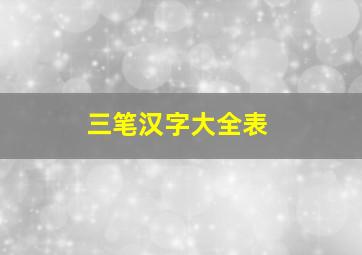 三笔汉字大全表